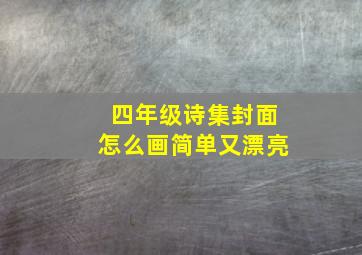 四年级诗集封面
怎么画简单又漂亮